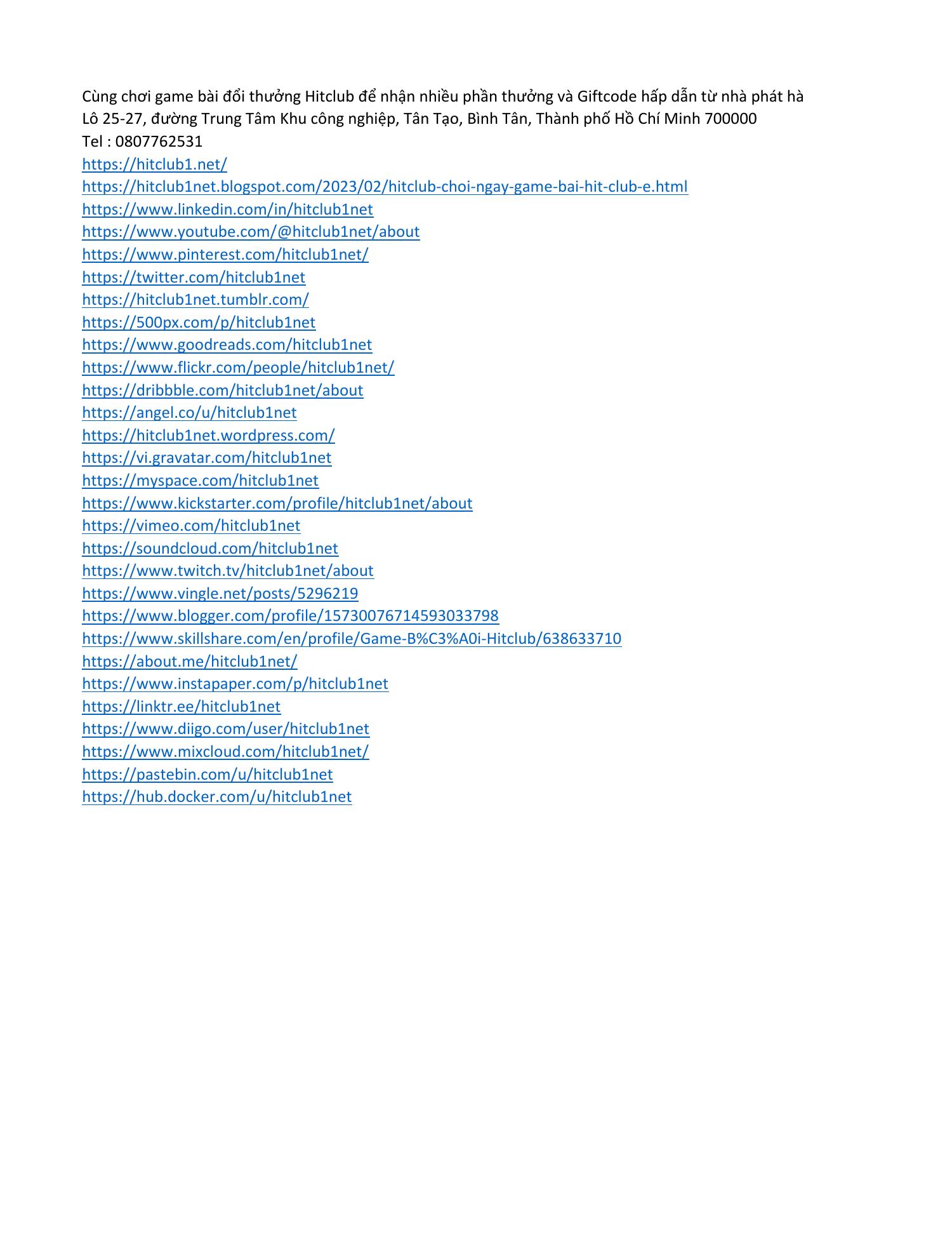 Cùng chơi game bài đổi thưởng Hitclub để nhận nhiều phần thưởng và Giftcode hấp dẫn từ nhà phát hà
Lô 25-27, đường Trung Tâm Khu công nghiệp, Tân Tạo, Bình Tân, Thành phố Hồ Chí Minh 700000
Tel : 0807762531
https://hitclub1.net/
https://hitclub1net.blogspot.com/2023/02/hitclub-choi-ngay-game-bai-hit-club-e.html
https://www.linkedin.com/in/hitclub1net
https://www.youtube.com/@hitclub1net/about
https://www.pinterest.com/hitclub1net/
https://twitter.com/hitclub1net
https://hitclub1net.tumblr.com/
https://500px.com/p/hitclub1net
https://www.goodreads.com/hitclub1net
https://www.flickr.com/people/hitclub1net/
https://dribbble.com/hitclub1net/about
https://angel.co/u/hitclub1net
https://hitclub1net.wordpress.com/
https://vi.gravatar.com/hitclub1net
https://myspace.com/hitclub1net
https://www.kickstarter.com/profile/hitclub1net/about
https://vimeo.com/hitclub1net
https://soundcloud.com/hitclub1net
https://www.twitch.tv/hitclub1net/about
https://www.vingle.net/posts/5296219
https://www.blogger.com/profile/15730076714593033798
https://www.skillshare.com/en/profile/Game-B%C3%A0i-Hitclub/638633710
https://about.me/hitclub1net/
https://www.instapaper.com/p/hitclub1net
https://linktr.ee/hitclub1net
https://www.diigo.com/user/hitclub1net
https://www.mixcloud.com/hitclub1net/
https://pastebin.com/u/hitclub1net
https://hub.docker.com/u/hitclub1net